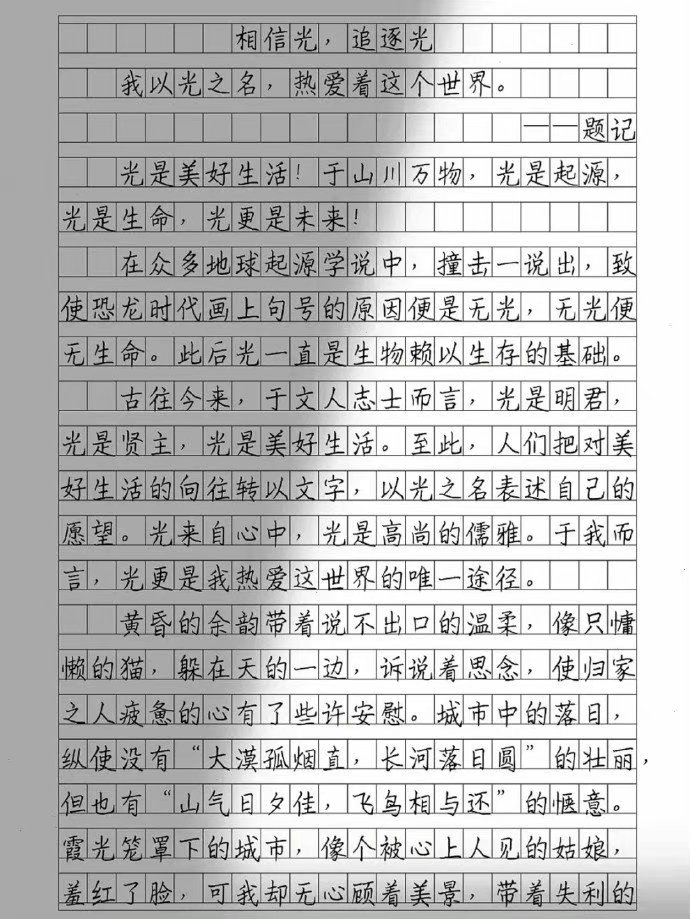 相信光，追逐光

我以光之名，热爱着这个世界。

——题记

光是美好生活！于山川万物，光是起源，光是生命，光更是未来！

在众多地球起源学说中，撞击一说出，致使恐龙时代画上句号的原因便是无光，无光便无生命。此后光一直是生物赖以生存的基础。

古往今来，于文人志士而言，光是明君，光是贤主，光是美好生活。至此，人们把对美好生活的向往转以文字，以光之名表述自己的愿望。光来自心中，光是高尚的儒雅。于我而言，光更是我热爱这世界的唯一途径。

黄昏的余韵带着说不出口的温柔，像只慵懒的猫，躲在天的一边，诉说着思念，使归家之人疲惫的心有了些许安慰。城市中的落日，纵使没有“大漠孤烟直，长河落日圆”的壮丽，但也有“山气日夕佳，飞鸟相与还”的惬意。霞光笼罩下的城市，像个被心上人见的姑娘，羞红了脸，可我却无心顾着美景，带着失利的